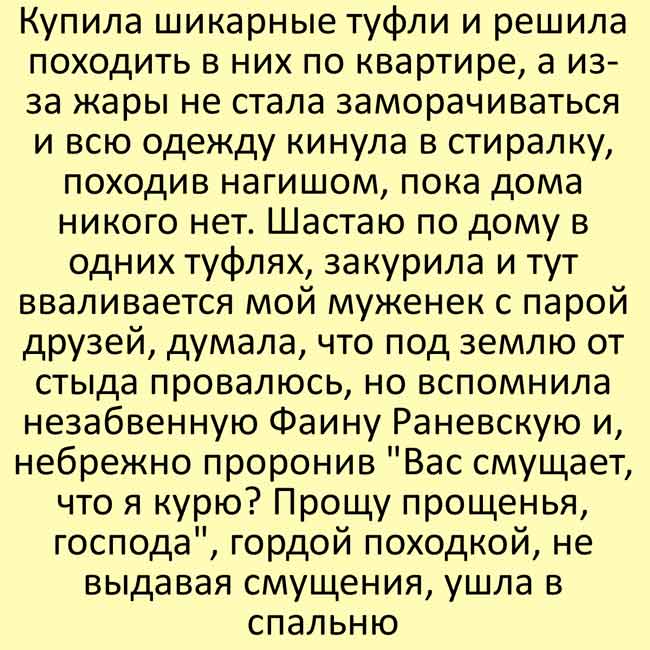 Купила шикарные туфли и решила походить в них по квартире, а из-за жары не стала заморачиваться и всю одежду кинула в стиралку, походив нагишом, пока дома никого нет. Шастаю по дому в одних туфлях, закурила и тут вваливается мой муженек с парой друзей, думала, что под землю от стыда провалюсь, но вспомнила незабвенную Фаину Раневскую и, небрежно проронив "Вас смущает, что я курю? Прощу прощенья, господа", гордой походкой, не выдавая смущения, ушла в спальню